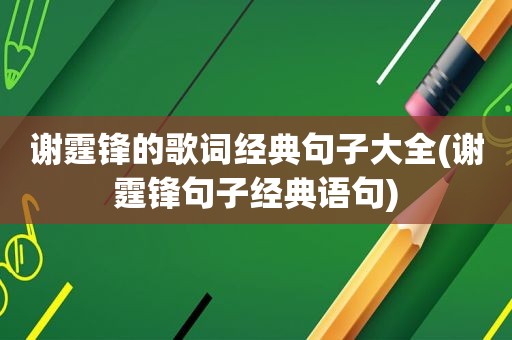 谢霆锋的歌词经典句子大全(谢霆锋句子经典语句)